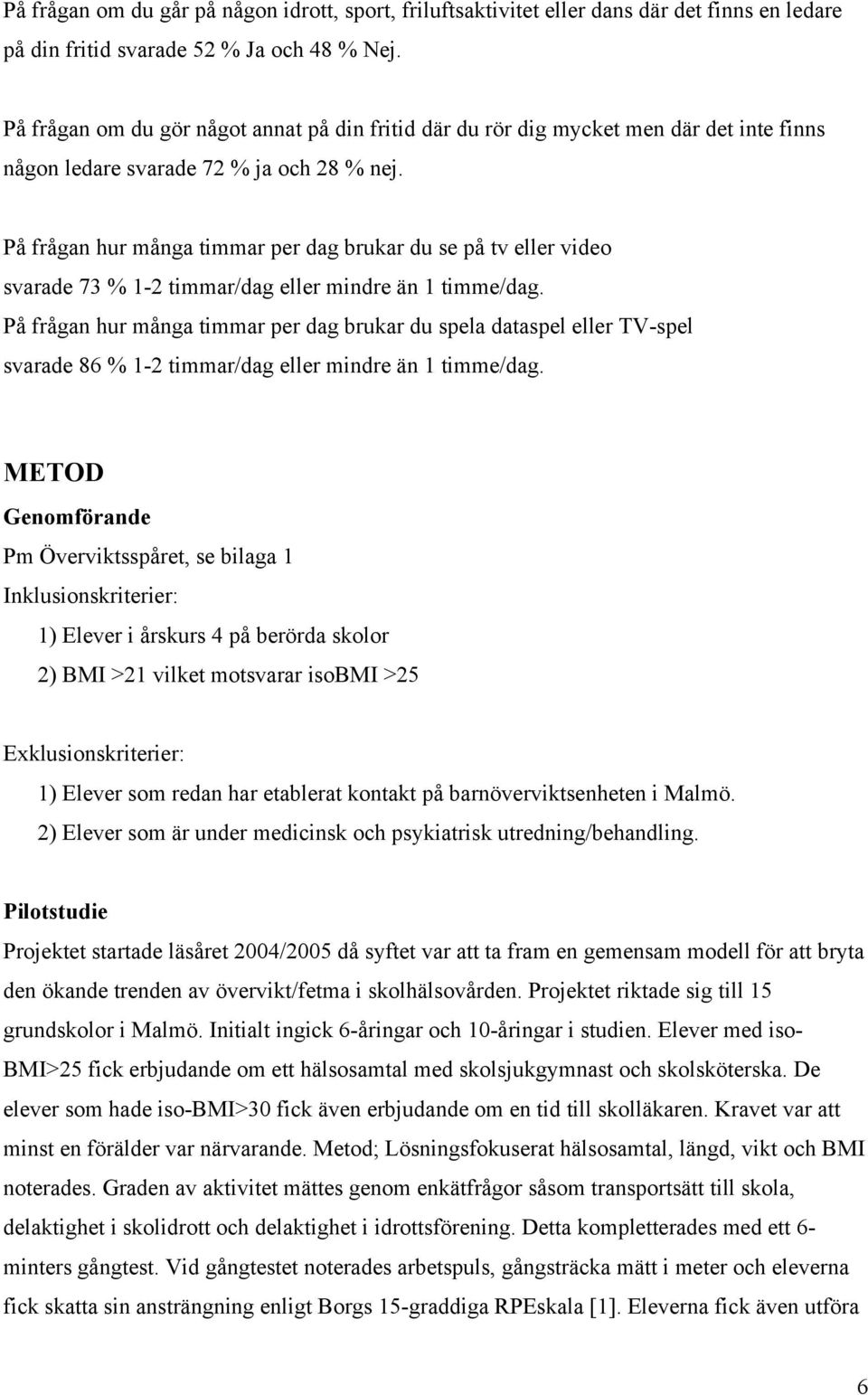 På frågan om du går på någon idrott, sport, friluftsaktivitet eller dans där det finns en ledare på din fritid svarade 52 % Ja och 48 % Nej.

På frågan om du gör något annat på din fritid där du rör dig mycket men där det inte finns någon ledare svarade 72 % ja och 28 % nej.

På frågan hur många timmar per dag brukar du se på tv eller video svarade 73 % 1-2 timmar/dag eller mindre än 1 timme/dag.
På frågan hur många timmar per dag brukar du spela dataspel eller TV-spel svarade 86 % 1-2 timmar/dag eller mindre än 1 timme/dag.

METOD
Genomförande
Pm Överviktsspåret, se bilaga 1
Inklusionskriterier:
1) Elever i årskurs 4 på berörda skolor
2) BMI >21 vilket motsvarar isoBMI >25

Exklusionskriterier:
1) Elever som redan har etablerat kontakt på barnöverviktsenheten i Malmö.
2) Elever som är under medicinsk och psykiatrisk utredning/behandling.

Pilotstudie
Projektet startade läsåret 2004/2005 då syftet var att ta fram en gemensam modell för att bryta den ökande trenden av övervikt/fetma i skolhälsovården. Projektet riktade sig till 15 grundskolor i Malmö. Initialt ingick 6-åringar och 10-åringar i studien. Elever med iso-BMI>25 fick erbjudande om ett hälsosamtal med skolsjukgymnast och skolsköterska. De elever som hade iso-BMI>30 fick även erbjudande om en tid till skolläkaren. Kravet var att minst en förälder var närvarande. Metod; Lösningsfokuserat hälsosamtal, längd, vikt och BMI noterades. Graden av aktivitet mättes genom enkätfrågor såsom transportsätt till skola, delaktighet i skolidrott och delaktighet i idrottsförening. Detta kompletterades med ett 6-minters gångtest. Vid gångtestet noterades arbetspuls, gångsträcka mätt i meter och eleverna fick skatta sin ansträngning enligt Borgs 15-graddiga RPEskala [1]. Eleverna fick även utföra

6